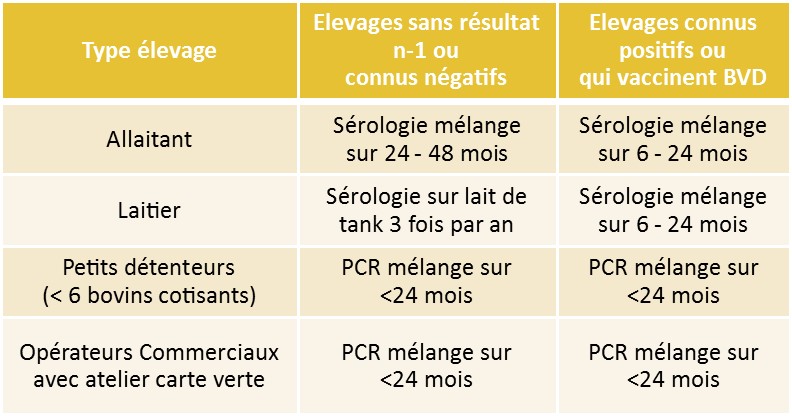 | Type élevage | Elevages sans résultat n-1 ou connus négatifs | Elevages connus positifs ou qui vaccinent BVD |
|---|---|---|
| Allaitant | Sérologie mélange sur 24 - 48 mois | Sérologie mélange sur 6 - 24 mois |
| Laitier | Sérologie sur lait de tank 3 fois par an | Sérologie mélange sur 6 - 24 mois |
| Petits détenteurs (< 6 bovins cotisants) | PCR mélange sur <24 mois | PCR mélange sur <24 mois |
| Opérateurs Commerciaux avec atelier carte verte | PCR mélange sur <24 mois | PCR mélange sur <24 mois |